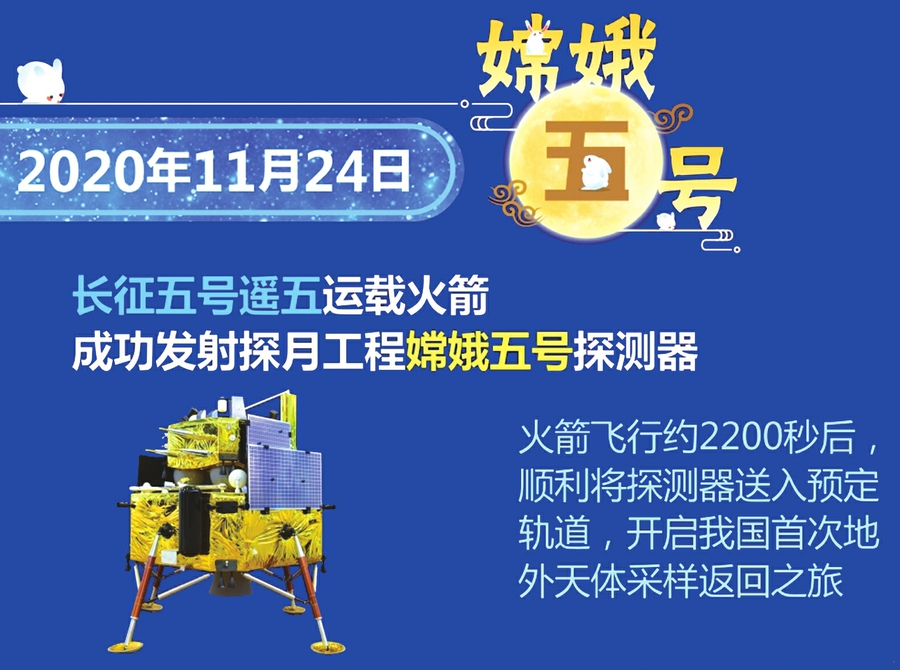 嫦娥五号

2020年11月24日

长征五号遥五运载火箭
成功发射探月工程嫦娥五号探测器

火箭飞行约2200秒后，顺利将探测器送入预定轨道，开启我国首次地外天体采样返回之旅